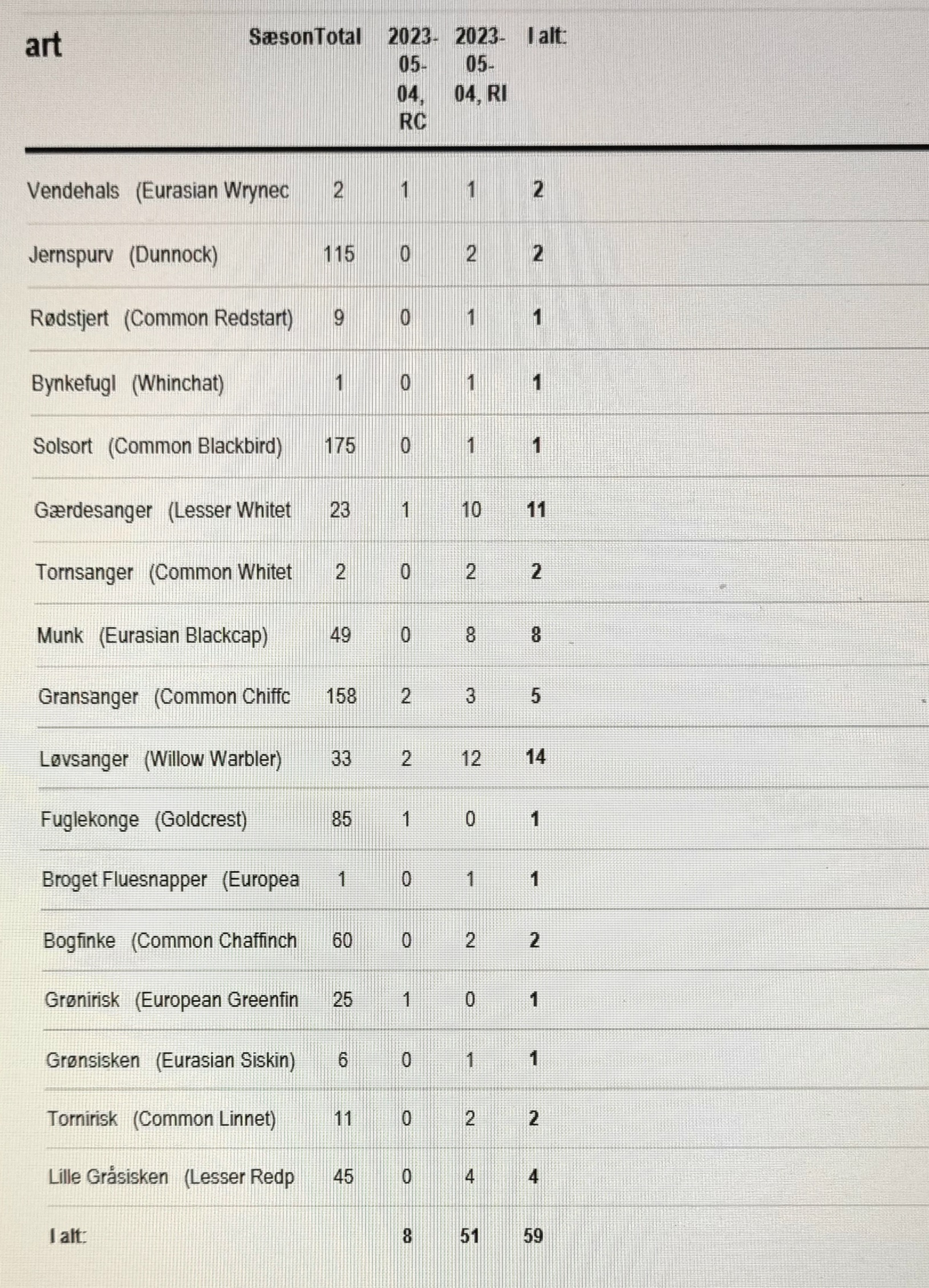 | art | SæsonTotal | 2023-05-04, RC | 2023-05-04, RI | I alt: |
|---|---|---|---|---|
| Vendehals (Eurasian Wrynec | 2 | 1 | 1 | 2 |
| Jernspurv (Dunnock) | 115 | 0 | 2 | 2 |
| Rødstjert (Common Redstart) | 9 | 0 | 1 | 1 |
| Bynkefugl (Whinchat) | 1 | 0 | 1 | 1 |
| Solsort (Common Blackbird) | 175 | 0 | 1 | 1 |
| Gærdesanger (Lesser Whitet | 23 | 1 | 10 | 11 |
| Tornsanger (Common Whitet | 2 | 0 | 2 | 2 |
| Munk (Eurasian Blackcap) | 49 | 0 | 8 | 8 |
| Gransanger (Common Chiffc | 158 | 2 | 3 | 5 |
| Løvsanger (Willow Warbler) | 33 | 2 | 12 | 14 |
| Fuglekonge (Goldcrest) | 85 | 1 | 0 | 1 |
| Broget Fluesnapper (Europea | 1 | 0 | 1 | 1 |
| Bogfinke (Common Chaffinch | 60 | 0 | 2 | 2 |
| Grønirisk (European Greenfin | 25 | 1 | 0 | 1 |
| Grønsisken (Eurasian Siskin) | 6 | 0 | 1 | 1 |
| Tornirisk (Common Linnet) | 11 | 0 | 2 | 2 |
| Lille Gråsisken (Lesser Redp | 45 | 0 | 4 | 4 |
| I alt: | | 8 | 51 | 59 |